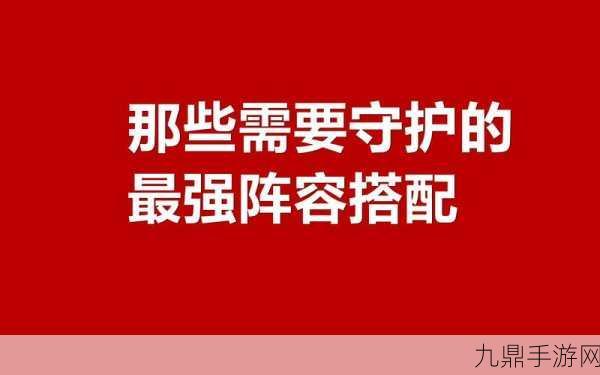 那些需要守护的
最强阵容搭配

九鼎手游网